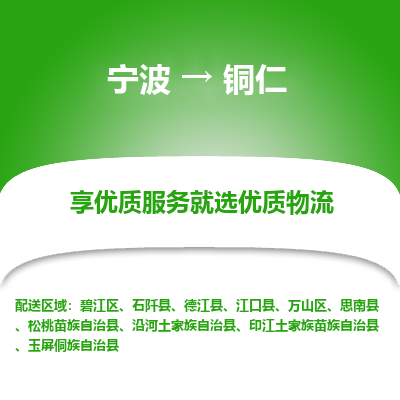 宁波 → 铜仁

享优质服务就选优质物流

配送区域：碧江区、石阡县、德江县、江口县、万山区、思南县、松桃苗族自治县、沿河土家族自治县、印江土家族苗族自治县、玉屏侗族自治县